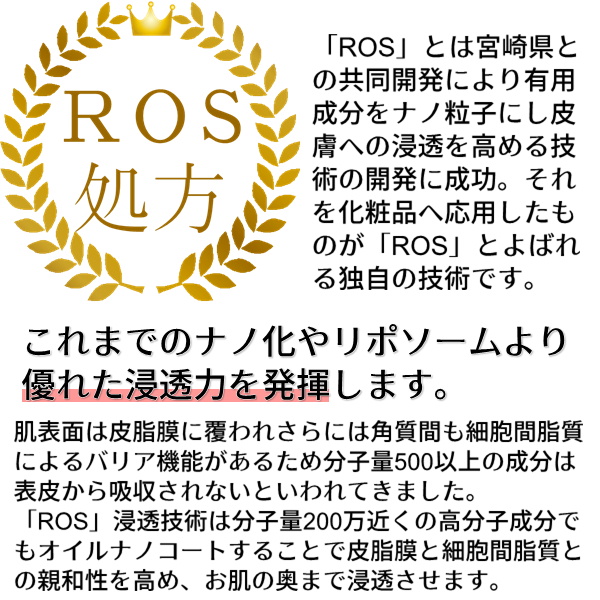 ROS
処方

「ROS」とは宮崎県との共同開発により有用成分をナノ粒子にし皮膚への浸透を高める技術の開発に成功。それを化粧品へ応用したものが「ROS」とよばれる独自の技術です。

これまでのナノ化やリポソームより優れた浸透力を発揮します。

肌表面は皮脂膜に覆われさらには角質間も細胞間脂質によるバリア機能があるため分子量500以上の成分は表皮から吸収されないといわれてきました。
「ROS」浸透技術は分子量200万近くの高分子成分でもオイルナノコートすることで皮脂膜と細胞間脂質との親和性を高め、お肌の奥まで浸透させます。